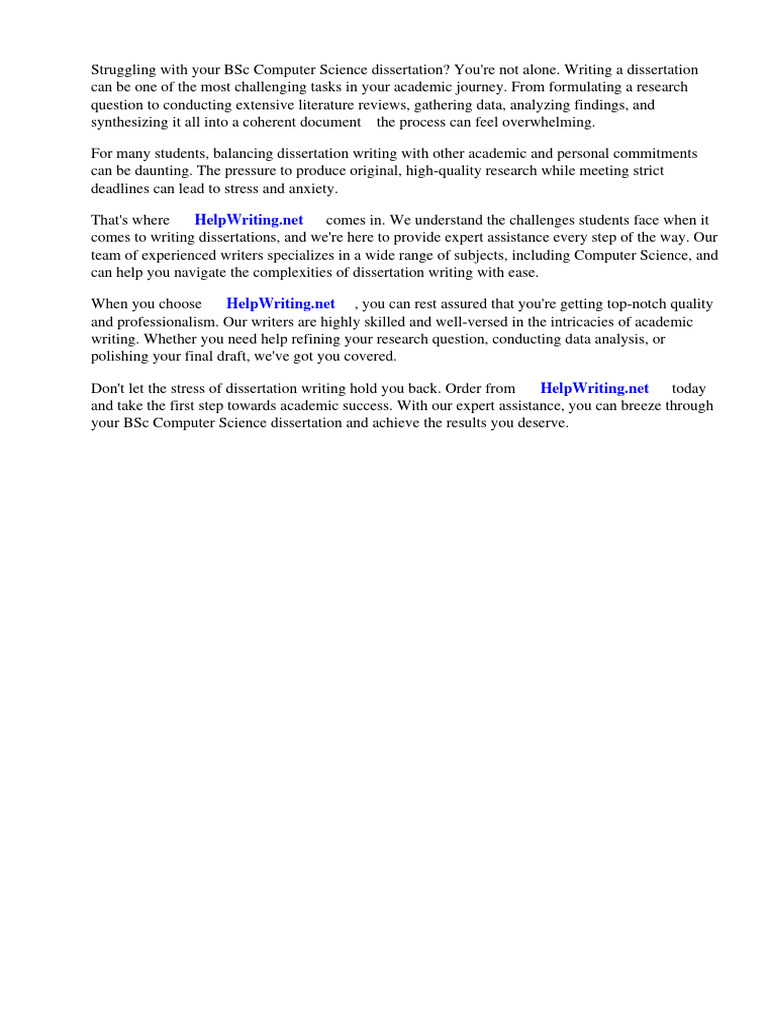 Struggling with your BSc Computer Science dissertation? You're not alone. Writing a dissertation can be one of the most challenging tasks in your academic journey. From formulating a research question to conducting extensive literature reviews, gathering data, analyzing findings, and synthesizing it all into a coherent document the process can feel overwhelming.

For many students, balancing dissertation writing with other academic and personal commitments can be daunting. The pressure to produce original, high-quality research while meeting strict deadlines can lead to stress and anxiety.

That's where HelpWriting.net comes in. We understand the challenges students face when it comes to writing dissertations, and we're here to provide expert assistance every step of the way. Our team of experienced writers specializes in a wide range of subjects, including Computer Science, and can help you navigate the complexities of dissertation writing with ease.

When you choose HelpWriting.net , you can rest assured that you're getting top-notch quality and professionalism. Our writers are highly skilled and well-versed in the intricacies of academic writing. Whether you need help refining your research question, conducting data analysis, or polishing your final draft, we've got you covered.

Don't let the stress of dissertation writing hold you back. Order from HelpWriting.net today and take the first step towards academic success. With our expert assistance, you can breeze through your BSc Computer Science dissertation and achieve the results you deserve.